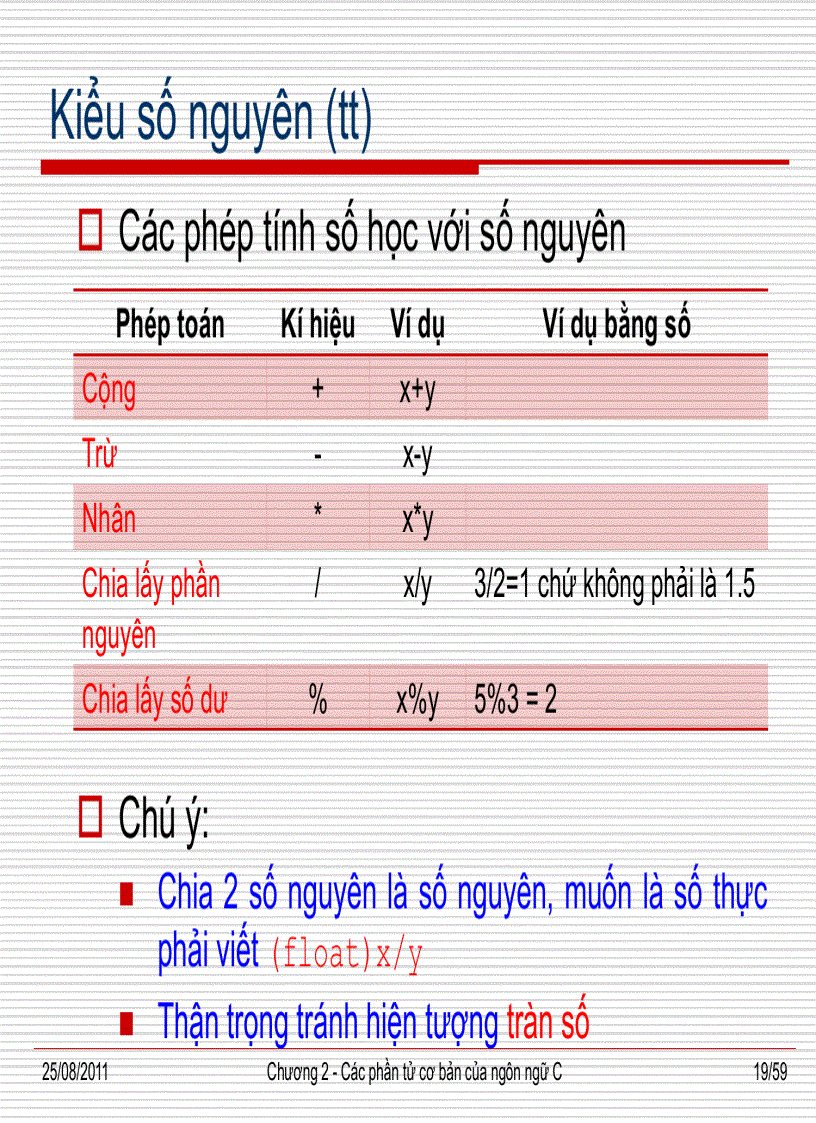 Kiểu số nguyên (tt)

Các phép tính số học với số nguyên

| Phép toán | Kí hiệu | Ví dụ | Ví dụ bằng số |
|---|---|---|---|
| Cộng | + | x+y | |
| Trừ | - | x-y | |
| Nhân | * | x*y | |
| Chia lấy phần nguyên | / | x/y | 3/2=1 chứ không phải là 1.5 |
| Chia lấy số dư | % | x%y | 5%3 = 2 |

Chú ý:

Chia 2 số nguyên là số nguyên, muốn là số thực phải viết (float)x/y

Thận trọng tránh hiện tượng tràn số

25/08/2011 Chương 2 - Các phần tử cơ bản của ngôn ngữ C 19/59